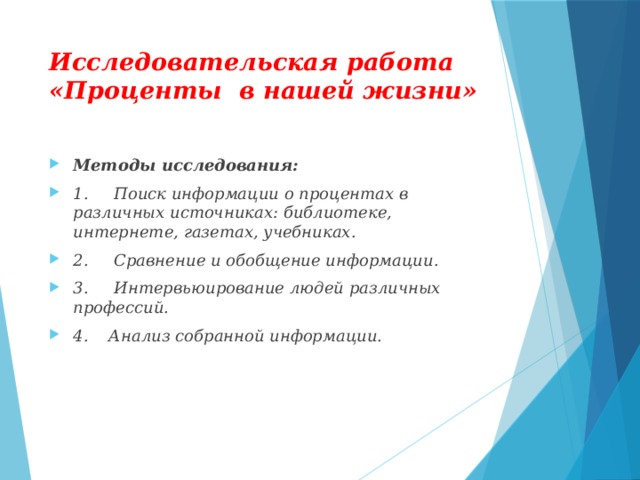 Исследовательская работа «Проценты в нашей жизни»

Методы исследования:

1. Поиск информации о процентах в различных источниках: библиотеке, интернете, газетах, учебниках.

2. Сравнение и обобщение информации.

3. Интервьюирование людей различных профессий.

4. Анализ собранной информации.